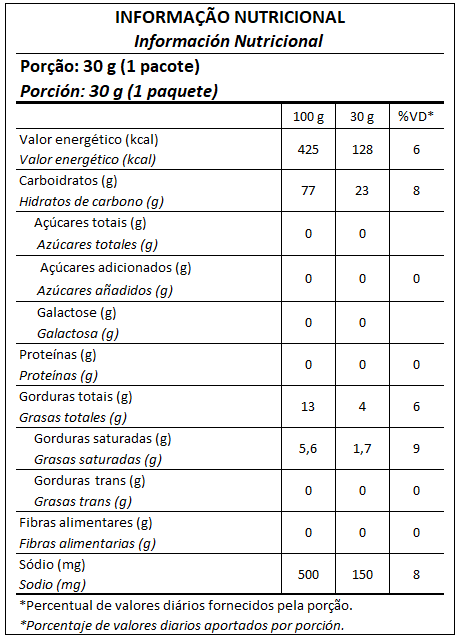 INFORMAÇÃO NUTRICIONAL
Información Nutricional

Porção: 30 g (1 pacote)
Porción: 30 g (1 paquete)

| | 100 g | 30 g | %VD* |
|---|---|---|---|
| Valor energético (kcal) Valor energético (kcal) | 425 | 128 | 6 |
| Carboidratos (g) Hidratos de carbono (g) | 77 | 23 | 8 |
| Açúcares totais (g) Azúcares totales (g) | 0 | 0 | |
| Açúcares adicionados (g) Azúcares añadidos (g) | 0 | 0 | 0 |
| Galactose (g) Galactosa (g) | 0 | 0 | |
| Proteínas (g) Proteínas (g) | 0 | 0 | 0 |
| Gorduras totais (g) Grasas totales (g) | 13 | 4 | 6 |
| Gorduras saturadas (g) Grasas saturadas (g) | 5,6 | 1,7 | 9 |
| Gorduras trans (g) Grasas trans (g) | 0 | 0 | 0 |
| Fibras alimentares (g) Fibras alimentarias (g) | 0 | 0 | 0 |
| Sódio (mg) Sodio (mg) | 500 | 150 | 8 |

*Percentual de valores diários fornecidos pela porção.
*Porcentaje de valores diarios aportados por porción.